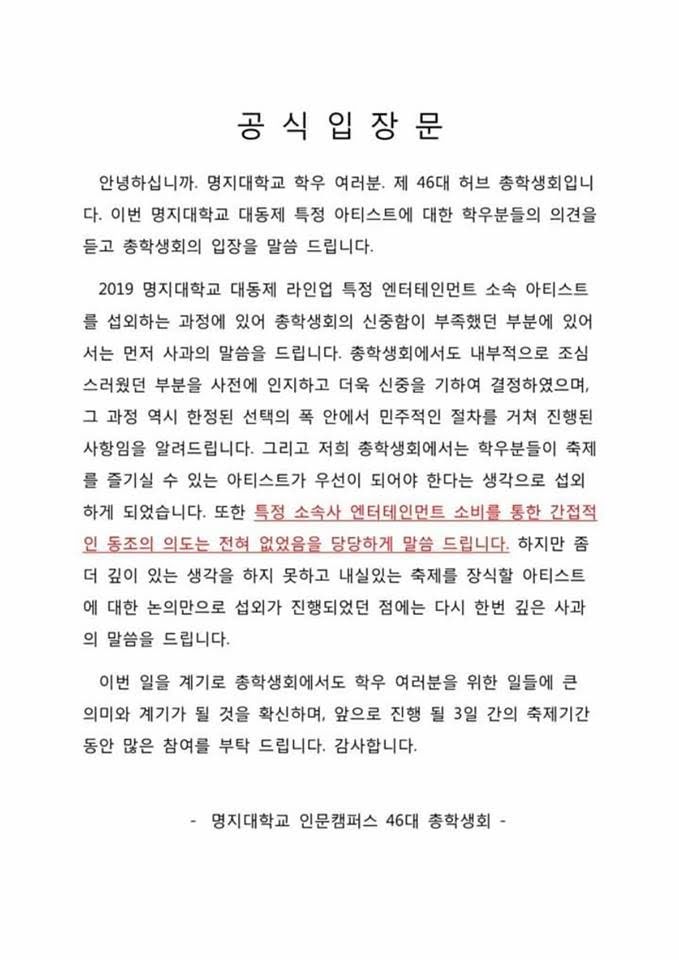 공 식 입 장 문

안녕하십니까. 명지대학교 학우 여러분. 제 46대 허브 총학생회입니다. 이번 명지대학교 대동제 특정 아티스트에 대한 학우분들의 의견을 듣고 총학생회의 입장을 말씀 드립니다.

2019 명지대학교 대동제 라인업 특정 엔터테인먼트 소속 아티스트를 섭외하는 과정에 있어 총학생회의 신중함이 부족했던 부분에 있어서는 먼저 사과의 말씀을 드립니다. 총학생회에서도 내부적으로 조심스러웠던 부분을 사전에 인지하고 더욱 신중을 기하여 결정하였으며, 그 과정 역시 한정된 선택의 폭 안에서 민주적인 절차를 거쳐 진행된 사항임을 알려드립니다. 그리고 저희 총학생회에서는 학우분들이 축제를 즐기실 수 있는 아티스트가 우선이 되어야 한다는 생각으로 섭외하게 되었습니다. 또한 특정 소속사 엔터테인먼트 소비를 통한 간접적인 동조의 의도는 전혀 없었음을 당당하게 말씀 드립니다. 하지만 좀 더 깊이 있는 생각을 하지 못하고 내실있는 축제를 장식할 아티스트에 대한 논의만으로 섭외가 진행되었던 점에는 다시 한번 깊은 사과의 말씀을 드립니다.

이번 일을 계기로 총학생회에서도 학우 여러분을 위한 일들에 큰 의미와 계기가 될 것을 확신하며, 앞으로 진행 될 3일 간의 축제기간 동안 많은 참여를 부탁 드립니다. 감사합니다.

- 명지대학교 인문캠퍼스 46대 총학생회 -